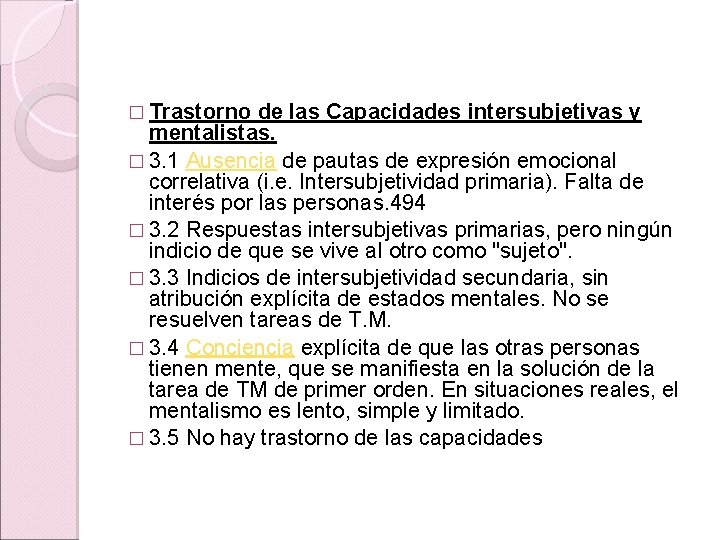 □ Trastorno de las Capacidades intersubjetivas y mentalistas.

□ 3.1 Ausencia de pautas de expresión emocional correlativa (i.e. Intersubjetividad primaria). Falta de interés por las personas.494

□ 3.2 Respuestas intersubjetivas primarias, pero ningún indicio de que se vive al otro como "sujeto".

□ 3.3 Indicios de intersubjetividad secundaria, sin atribución explícita de estados mentales. No se resuelven tareas de T.M.

□ 3.4 Conciencia explícita de que las otras personas tienen mente, que se manifiesta en la solución de la tarea de TM de primer orden. En situaciones reales, el mentalismo es lento, simple y limitado.

□ 3.5 No hay trastorno de las capacidades